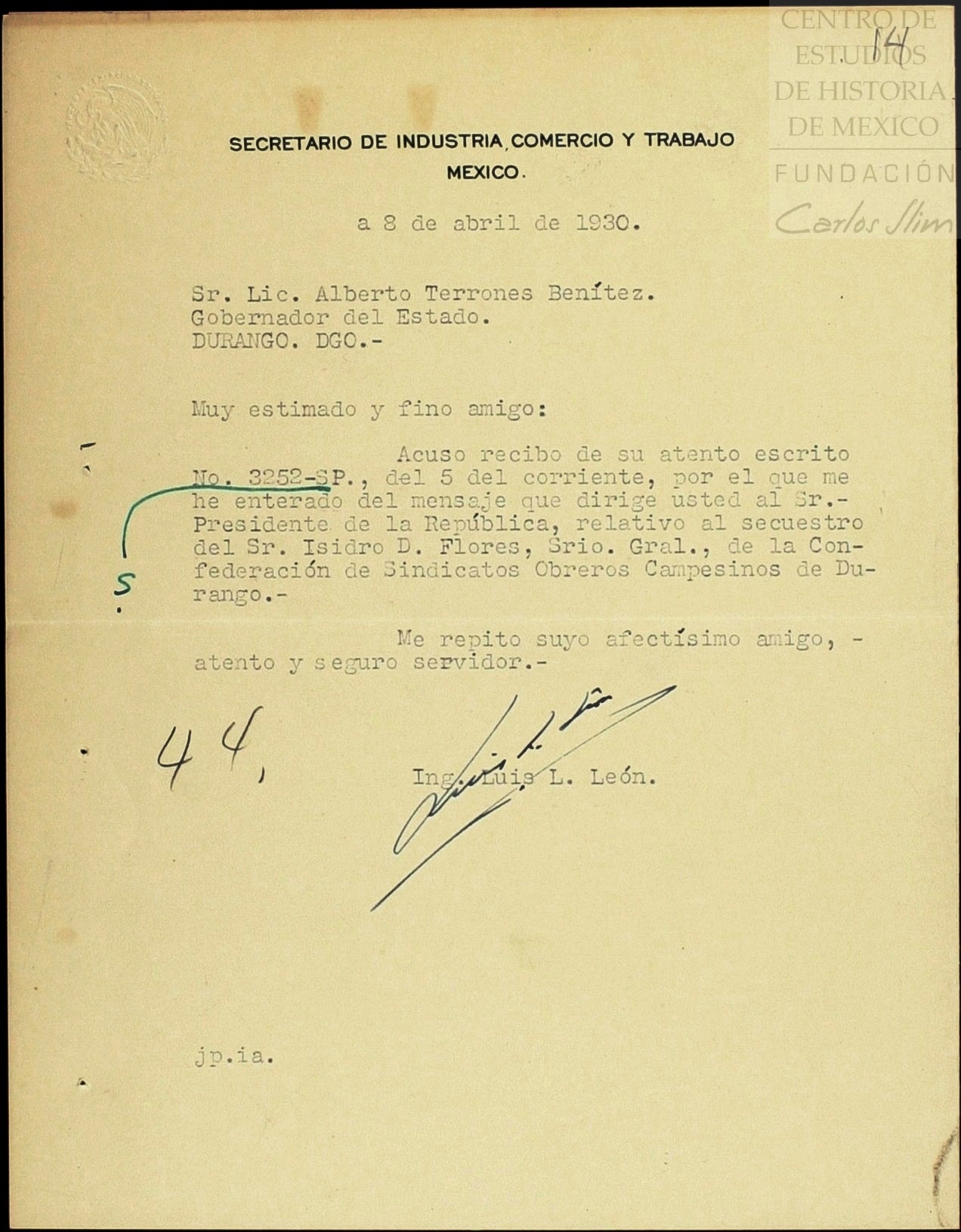 CENTRO DE ESTUDIOS DE HISTORIA DE MEXICO
FUNDACIÓN Carlos Slim

14

SECRETARIO DE INDUSTRIA, COMERCIO Y TRABAJO
MEXICO.

a 8 de abril de 1930.

Sr. Lic. Alberto Terrones Benítez.
Gobernador del Estado.
DURANGO. DGO.-

Muy estimado y fino amigo:

Acuso recibo de su atento escrito No. 3252-SP., del 5 del corriente, por el que me he enterado del mensaje que dirige usted al Sr.- Presidente de la República, relativo al secuestro del Sr. Isidro D. Flores, Srio. Gral., de la Confederación de Sindicatos Obreros Campesinos de Durango.-

S

Me repito suyo afectísimo amigo, - atento y seguro servidor.-

44,

Ing. Luis L. León.

jp.ia.